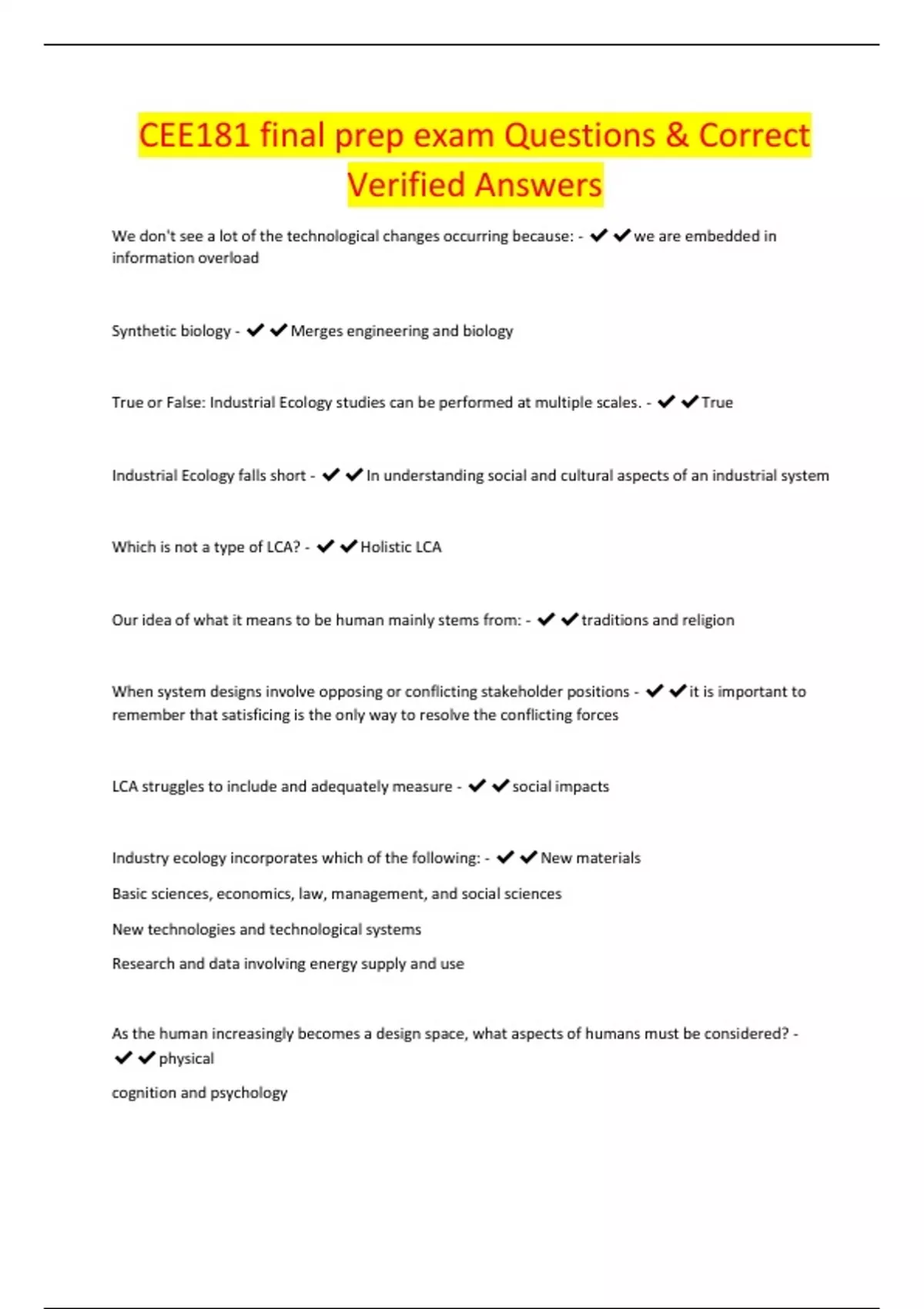 CEE181 final prep exam Questions & Correct Verified Answers

We don't see a lot of the technological changes occurring because: - ✔✔we are embedded in information overload

Synthetic biology - ✔✔Merges engineering and biology

True or False: Industrial Ecology studies can be performed at multiple scales. - ✔✔True

Industrial Ecology falls short - ✔✔In understanding social and cultural aspects of an industrial system

Which is not a type of LCA? - ✔✔Holistic LCA

Our idea of what it means to be human mainly stems from: - ✔✔traditions and religion

When system designs involve opposing or conflicting stakeholder positions - ✔✔it is important to remember that satisficing is the only way to resolve the conflicting forces

LCA struggles to include and adequately measure - ✔✔social impacts

Industry ecology incorporates which of the following: - ✔✔New materials

Basic sciences, economics, law, management, and social sciences

New technologies and technological systems

Research and data involving energy supply and use

As the human increasingly becomes a design space, what aspects of humans must be considered? - ✔✔physical

cognition and psychology